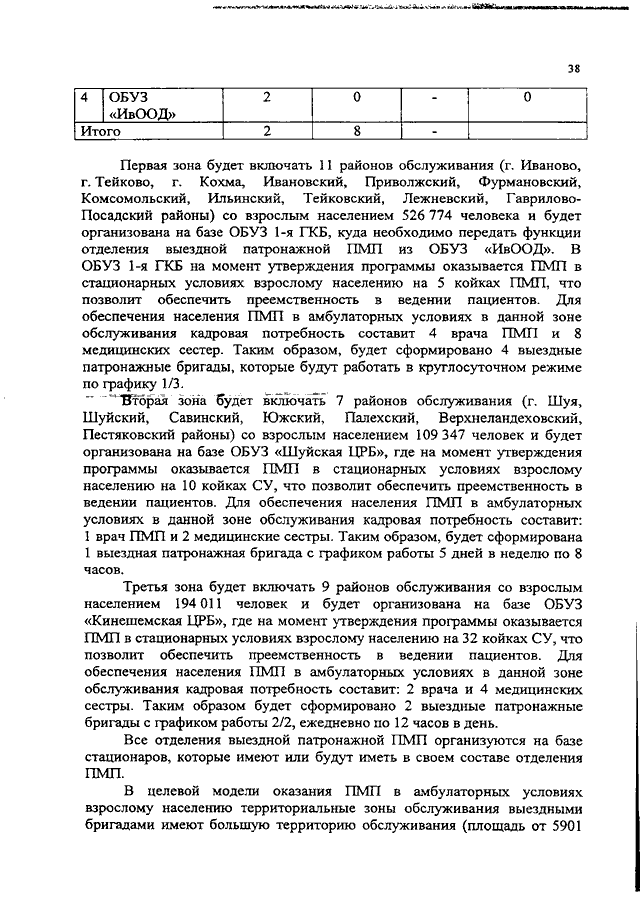 38

| 4 | ОБУЗ «ИвООД» | 2 | 0 | - | 0 |
|---|---|---|---|---|---|
| Итого | | 2 | 8 | - | |

Первая зона будет включать 11 районов обслуживания (г. Иваново, г. Тейково, г. Кохма, Ивановский, Приволжский, Фурмановский, Комсомольский, Ильинский, Тейковский, Лежневский, Гаврилово-Посадский районы) со взрослым населением 526 774 человека и будет организована на базе ОБУЗ 1-я ГКБ, куда необходимо передать функции отделения выездной патронажной ПМП из ОБУЗ «ИвООД». В ОБУЗ 1-я ГКБ на момент утверждения программы оказывается ПМП в стационарных условиях взрослому населению на 5 койках ПМП, что позволит обеспечить преемственность в ведении пациентов. Для обеспечения населения ПМП в амбулаторных условиях в данной зоне обслуживания кадровая потребность составит 4 врача ПМП и 8 медицинских сестер. Таким образом, будет сформировано 4 выездные патронажные бригады, которые будут работать в круглосуточном режиме по графику 1/3.

Вторая зона будет включать 7 районов обслуживания (г. Шуя, Шуйский, Савинский, Южский, Палехский, Верхнеландеховский, Пестяковский районы) со взрослым населением 109 347 человек и будет организована на базе ОБУЗ «Шуйская ЦРБ», где на момент утверждения программы оказывается ПМП в стационарных условиях взрослому населению на 10 койках СУ, что позволит обеспечить преемственность в ведении пациентов. Для обеспечения населения ПМП в амбулаторных условиях в данной зоне обслуживания кадровая потребность составит: 1 врач ПМП и 2 медицинские сестры. Таким образом, будет сформирована 1 выездная патронажная бригада с графиком работы 5 дней в неделю по 8 часов.

Третья зона будет включать 9 районов обслуживания со взрослым населением 194 011 человек и будет организована на базе ОБУЗ «Кинешемская ЦРБ», где на момент утверждения программы оказывается ПМП в стационарных условиях взрослому населению на 32 койках СУ, что позволит обеспечить преемственность в ведении пациентов. Для обеспечения населения ПМП в амбулаторных условиях в данной зоне обслуживания кадровая потребность составит: 2 врача и 4 медицинских сестры. Таким образом будет сформировано 2 выездные патронажные бригады с графиком работы 2/2, ежедневно по 12 часов в день.

Все отделения выездной патронажной ПМП организуются на базе стационаров, которые имеют или будут иметь в своем составе отделения ПМП.

В целевой модели оказания ПМП в амбулаторных условиях взрослому населению территориальные зоны обслуживания выездными бригадами имеют большую территорию обслуживания (площадь от 5901